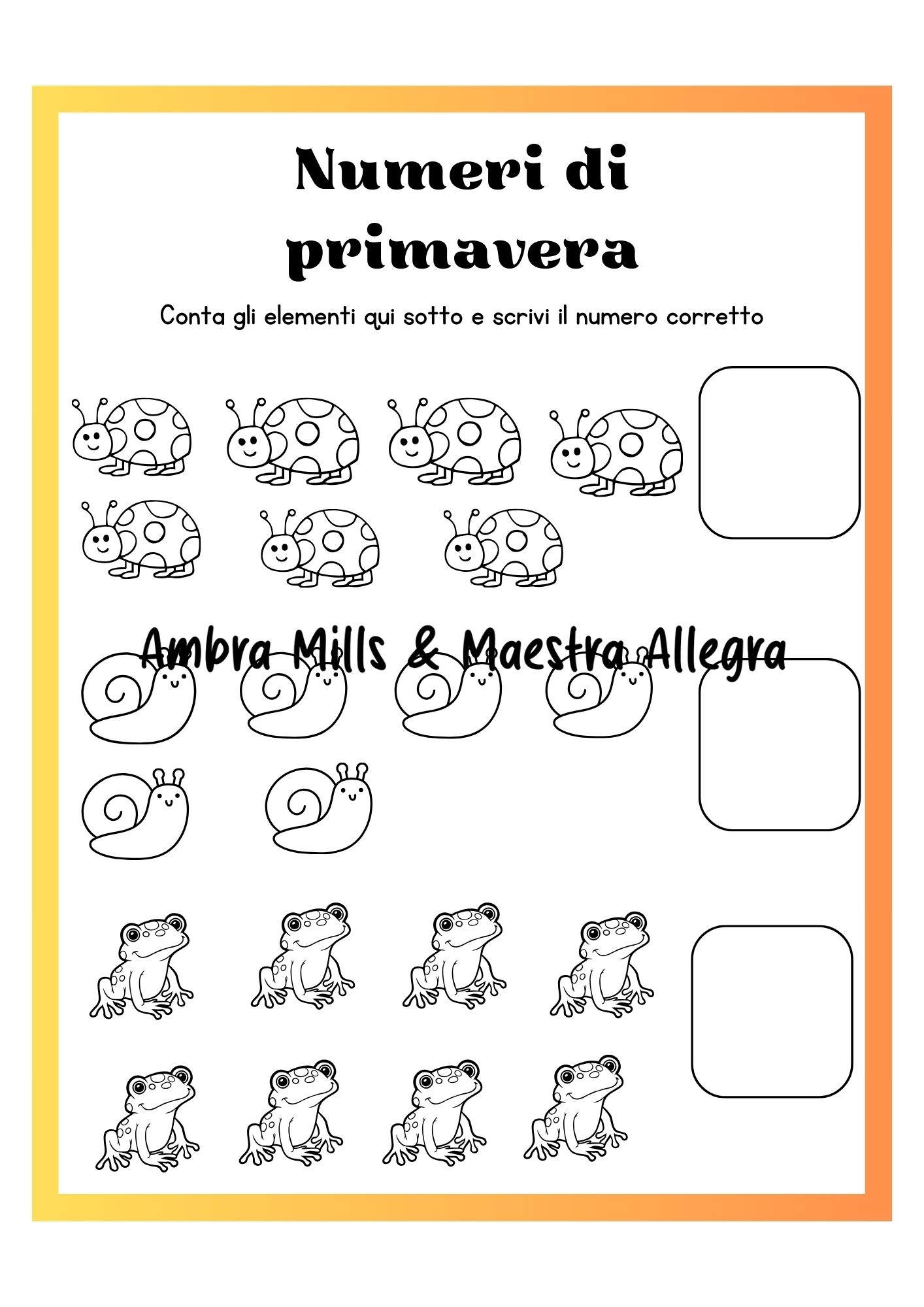 Numeri di primavera

Conta gli elementi qui sotto e scrivi il numero corretto

Ambra Mills & Maestra Allegra